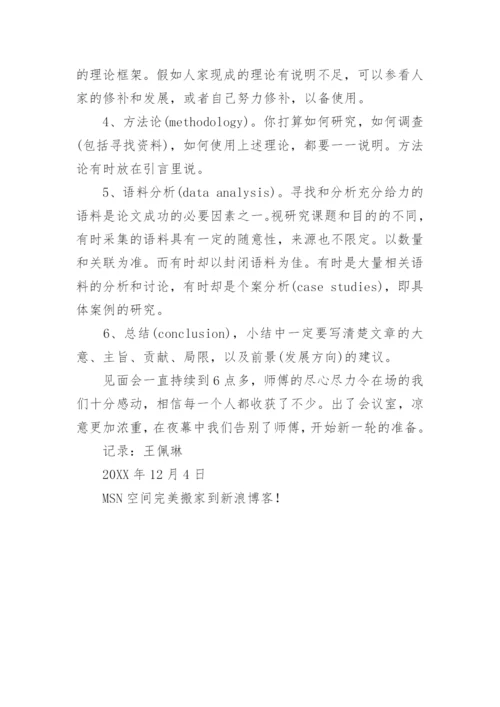 的理论框架。假如人家现成的理论有说明不足，可以参看人家的修补和发展，或者自己努力修补，以备使用。

4、方法论(methodology)。你打算如何研究，如何调查(包括寻找资料)，如何使用上述理论，都要一一说明。方法论有时放在引言里说。

5、语料分析(data analysis)。寻找和分析充分给力的语料是论文成功的必要因素之一。视研究课题和目的的不同，有时采集的语料具有一定的随意性，来源也不限定。以数量和关联为准。而有时却以封闭语料为佳。有时是大量相关语料的分析和讨论，有时却是个案分析(case studies)，即具体案例的研究。

6、总结(conclusion)，小结中一定要写清楚文章的大意、主旨、贡献、局限，以及前景(发展方向)的建议。

见面会一直持续到6点多，师傅的尽心尽力令在场的我们十分感动，相信每一个人都收获了不少。出了会议室，凉意更加浓重，在夜幕中我们告别了师傅，开始新一轮的准备。

记录：王佩琳

20XX年12月4日

MSN空间完美搬家到新浪博客！